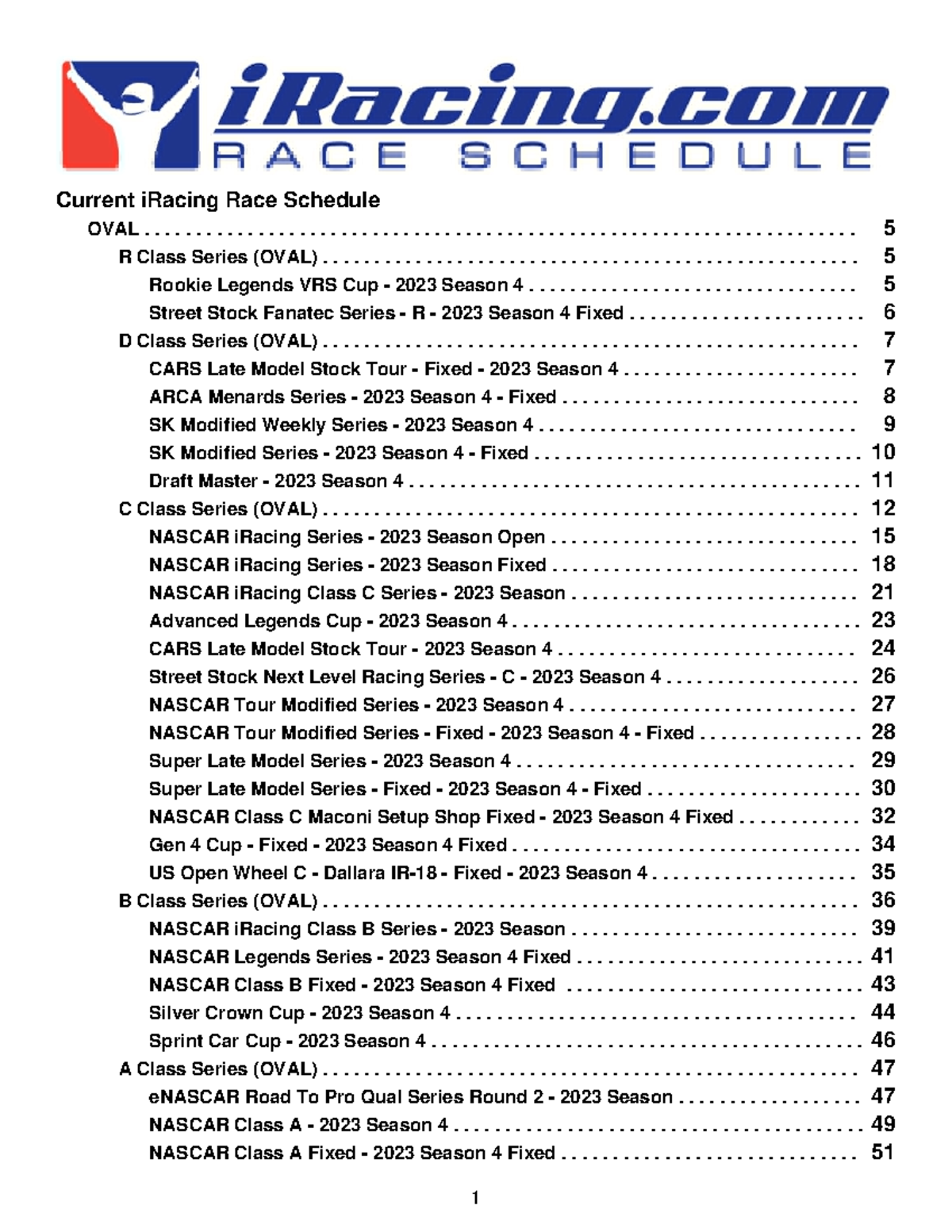 iRacing.com
RACE SCHEDULE

Current iRacing Race Schedule
OVAL 5
R Class Series (OVAL) 5
Rookie Legends VRS Cup - 2023 Season 4 5
Street Stock Fanatec Series - R - 2023 Season 4 Fixed 6
D Class Series (OVAL) 7
CARS Late Model Stock Tour - Fixed - 2023 Season 4 7
ARCA Menards Series - 2023 Season 4 - Fixed 8
SK Modified Weekly Series - 2023 Season 4 9
SK Modified Series - 2023 Season 4 - Fixed 10
Draft Master - 2023 Season 4 11
C Class Series (OVAL) 12
NASCAR iRacing Series - 2023 Season Open 15
NASCAR iRacing Series - 2023 Season Fixed 18
NASCAR iRacing Class C Series - 2023 Season 21
Advanced Legends Cup - 2023 Season 4 23
CARS Late Model Stock Tour - 2023 Season 4 24
Street Stock Next Level Racing Series - C - 2023 Season 4 26
NASCAR Tour Modified Series - 2023 Season 4 27
NASCAR Tour Modified Series - Fixed - 2023 Season 4 - Fixed 28
Super Late Model Series - 2023 Season 4 29
Super Late Model Series - Fixed - 2023 Season 4 - Fixed 30
NASCAR Class C Maconi Setup Shop Fixed - 2023 Season 4 Fixed 32
Gen 4 Cup - Fixed - 2023 Season 4 Fixed 34
US Open Wheel C - Dallara IR-18 - Fixed - 2023 Season 4 35
B Class Series (OVAL) 36
NASCAR iRacing Class B Series - 2023 Season 39
NASCAR Legends Series - 2023 Season 4 Fixed 41
NASCAR Class B Fixed - 2023 Season 4 Fixed 43
Silver Crown Cup - 2023 Season 4 44
Sprint Car Cup - 2023 Season 4 46
A Class Series (OVAL) 47
eNASCAR Road To Pro Qual Series Round 2 - 2023 Season 47
NASCAR Class A - 2023 Season 4 49
NASCAR Class A Fixed - 2023 Season 4 Fixed 51

1